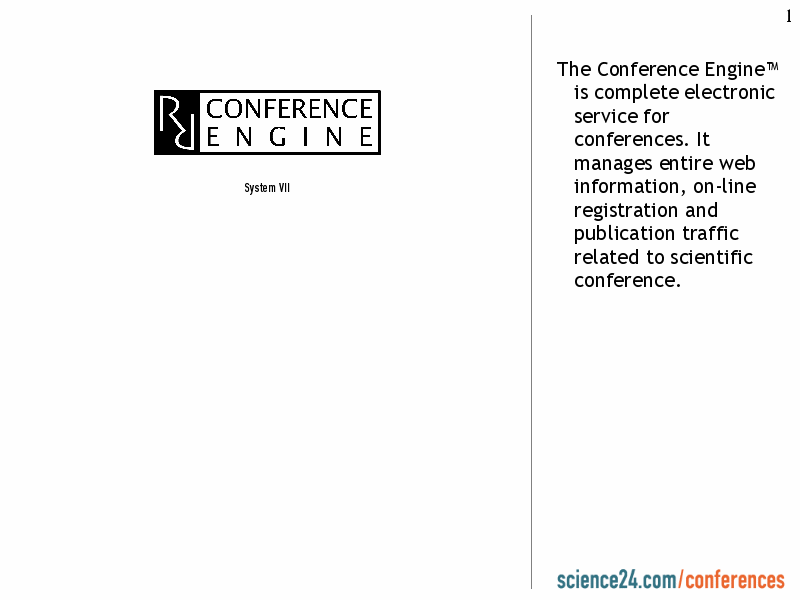 1

CONFERENCE
ENGINE

System VII

The Conference Engine™ is complete electronic service for conferences. It manages entire web information, on-line registration and publication traffic related to scientific conference.

science24.com/conferences